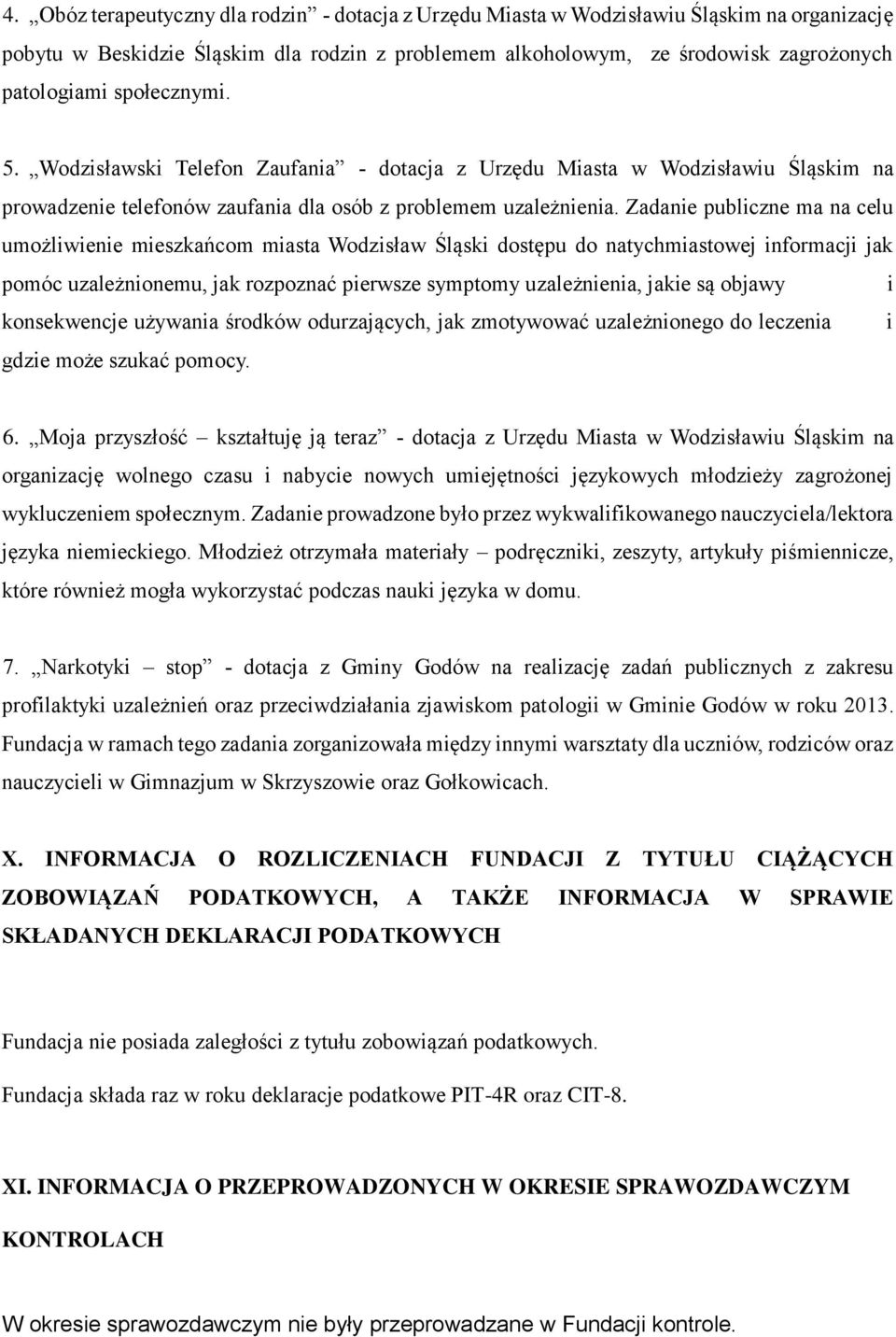 4. „Obóz terapeutyczny dla rodzin” - dotacja z Urzędu Miasta w Wodzisławiu Śląskim na organizację pobytu w Beskidzie Śląskim dla rodzin z problemem alkoholowym, ze środowisk zagrożonych patologiami społecznymi.

5. „Wodzisławski Telefon Zaufania” - dotacja z Urzędu Miasta w Wodzisławiu Śląskim na prowadzenie telefonów zaufania dla osób z problemem uzależnienia. Zadanie publiczne ma na celu umożliwienie mieszkańcom miasta Wodzisław Śląski dostępu do natychmiastowej informacji jak pomóc uzależnionemu, jak rozpoznać pierwsze symptomy uzależnienia, jakie są objawy i konsekwencje używania środków odurzających, jak zmotywować uzależnionego do leczenia i gdzie może szukać pomocy.

6. „Moja przyszłość – kształtuję ją teraz” - dotacja z Urzędu Miasta w Wodzisławiu Śląskim na organizację wolnego czasu i nabycie nowych umiejętności językowych młodzieży zagrożonej wykluczeniem społecznym. Zadanie prowadzone było przez wykwalifikowanego nauczyciela/lektora języka niemieckiego. Młodzież otrzymała materiały – podręczniki, zeszyty, artykuły piśmiennicze, które również mogła wykorzystać podczas nauki języka w domu.

7. „Narkotyki – stop” - dotacja z Gminy Godów na realizację zadań publicznych z zakresu profilaktyki uzależnień oraz przeciwdziałania zjawiskom patologii w Gminie Godów w roku 2013. Fundacja w ramach tego zadania zorganizowała między innymi warsztaty dla uczniów, rodziców oraz nauczycieli w Gimnazjum w Skrzyszowie oraz Gołkowicach.

X. INFORMACJA O ROZLICZENIACH FUNDACJI Z TYTUŁU CIĄŻĄCYCH ZOBOWIĄZAŃ PODATKOWYCH, A TAKŻE INFORMACJA W SPRAWIE SKŁADANYCH DEKLARACJI PODATKOWYCH

Fundacja nie posiada zaległości z tytułu zobowiązań podatkowych.

Fundacja składa raz w roku deklaracje podatkowe PIT-4R oraz CIT-8.

XI. INFORMACJA O PRZEPROWADZONYCH W OKRESIE SPRAWOZDAWCZYM KONTROLACH

W okresie sprawozdawczym nie były przeprowadzane w Fundacji kontrole.